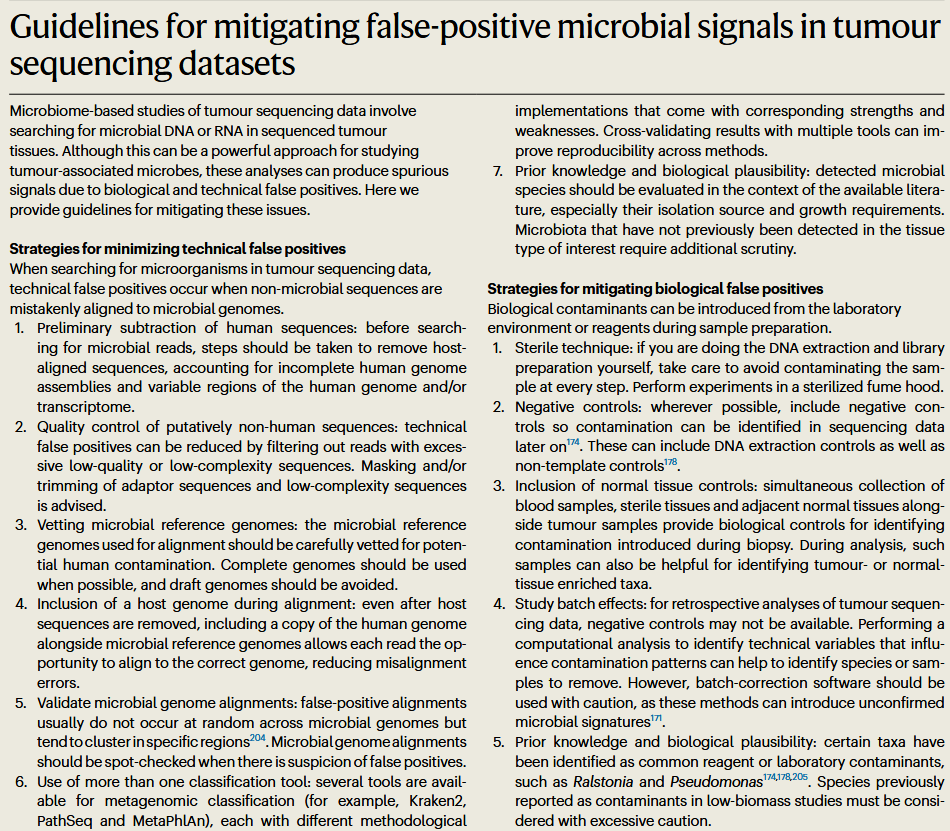 Guidelines for mitigating false-positive microbial signals in tumour sequencing datasets

Microbiome-based studies of tumour sequencing data involve searching for microbial DNA or RNA in sequenced tumour tissues. Although this can be a powerful approach for studying tumour-associated microbes, these analyses can produce spurious signals due to biological and technical false positives. Here we provide guidelines for mitigating these issues.

Strategies for minimizing technical false positives
When searching for microorganisms in tumour sequencing data, technical false positives occur when non-microbial sequences are mistakenly aligned to microbial genomes.
1. Preliminary subtraction of human sequences: before searching for microbial reads, steps should be taken to remove host-aligned sequences, accounting for incomplete human genome assemblies and variable regions of the human genome and/or transcriptome.
2. Quality control of putatively non-human sequences: technical false positives can be reduced by filtering out reads with excessive low-quality or low-complexity sequences. Masking and/or trimming of adaptor sequences and low-complexity sequences is advised.
3. Vetting microbial reference genomes: the microbial reference genomes used for alignment should be carefully vetted for potential human contamination. Complete genomes should be used when possible, and draft genomes should be avoided.
4. Inclusion of a host genome during alignment: even after host sequences are removed, including a copy of the human genome alongside microbial reference genomes allows each read the opportunity to align to the correct genome, reducing misalignment errors.
5. Validate microbial genome alignments: false-positive alignments usually do not occur at random across microbial genomes but tend to cluster in specific regions$^{204}$. Microbial genome alignments should be spot-checked when there is suspicion of false positives.
6. Use of more than one classification tool: several tools are available for metagenomic classification (for example, Kraken2, PathSeq and MetaPhlAn), each with different methodological implementations that come with corresponding strengths and weaknesses. Cross-validating results with multiple tools can improve reproducibility across methods.
7. Prior knowledge and biological plausibility: detected microbial species should be evaluated in the context of the available literature, especially their isolation source and growth requirements. Microbiota that have not previously been detected in the tissue type of interest require additional scrutiny.

Strategies for mitigating biological false positives
Biological contaminants can be introduced from the laboratory environment or reagents during sample preparation.
1. Sterile technique: if you are doing the DNA extraction and library preparation yourself, take care to avoid contaminating the sample at every step. Perform experiments in a sterilized fume hood.
2. Negative controls: wherever possible, include negative controls so contamination can be identified in sequencing data later on$^{174}$. These can include DNA extraction controls as well as non-template controls$^{178}$.
3. Inclusion of normal tissue controls: simultaneous collection of blood samples, sterile tissues and adjacent normal tissues alongside tumour samples provide biological controls for identifying contamination introduced during biopsy. During analysis, such samples can also be helpful for identifying tumour- or normal-tissue enriched taxa.
4. Study batch effects: for retrospective analyses of tumour sequencing data, negative controls may not be available. Performing a computational analysis to identify technical variables that influence contamination patterns can help to identify species or samples to remove. However, batch-correction software should be used with caution, as these methods can introduce unconfirmed microbial signatures$^{171}$.
5. Prior knowledge and biological plausibility: certain taxa have been identified as common reagent or laboratory contaminants, such as Ralstonia and Pseudomonas$^{174,178,205}$. Species previously reported as contaminants in low-biomass studies must be considered with excessive caution.